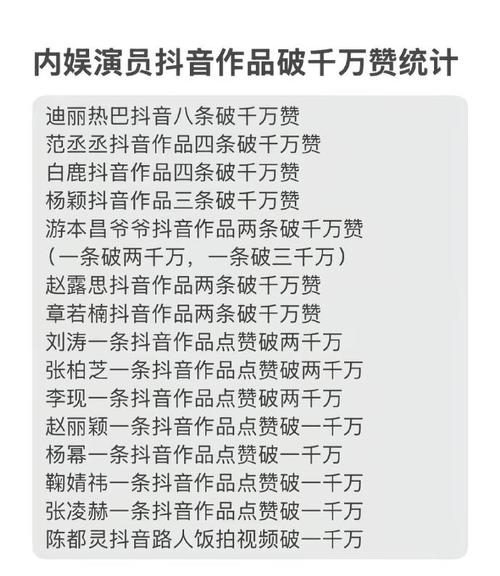 内娱演员抖音作品破千万赞统计

迪丽热巴抖音八条破千万赞
范丞丞抖音作品四条破千万赞
白鹿抖音作品四条破千万赞
杨颖抖音作品三条破千万赞
游本昌爷爷抖音作品两条破千万赞
（一条破两千万，一条破三千万）
赵露思抖音作品两条破千万赞
章若楠抖音作品两条破千万赞
刘涛一条抖音作品点赞破两千万
张柏芝一条抖音作品点赞破两千万
李现一条抖音作品点赞破两千万
赵丽颖一条抖音作品点赞破一千万
杨幂一条抖音作品点赞破一千万
鞠婧祎一条抖音作品点赞破一千万
张凌赫一条抖音作品点赞破一千万
陈都灵抖音路人饭拍视频破一千万